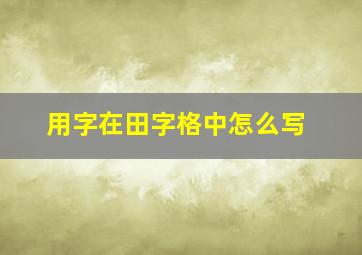 用字在田字格中怎么写